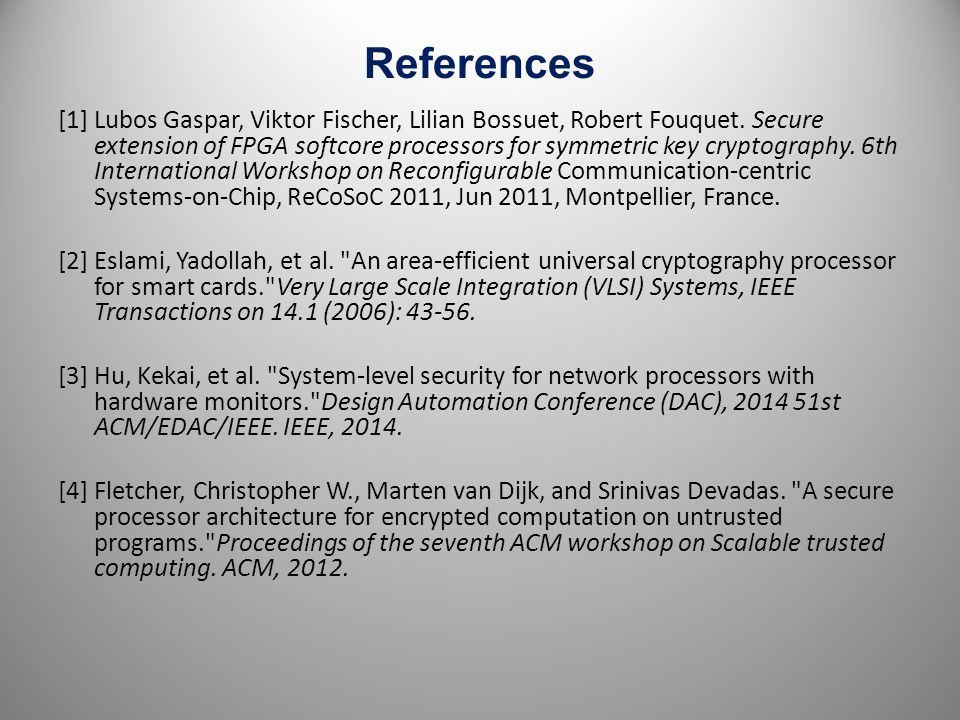 References

[1] Lubos Gaspar, Viktor Fischer, Lilian Bossuet, Robert Fouquet. Secure extension of FPGA softcore processors for symmetric key cryptography. 6th International Workshop on Reconfigurable Communication-centric Systems-on-Chip, ReCoSoC 2011, Jun 2011, Montpellier, France.

[2] Eslami, Yadollah, et al. "An area-efficient universal cryptography processor for smart cards."Very Large Scale Integration (VLSI) Systems, IEEE Transactions on 14.1 (2006): 43-56.

[3] Hu, Kekai, et al. "System-level security for network processors with hardware monitors."Design Automation Conference (DAC), 2014 51st ACM/EDAC/IEEE. IEEE, 2014.

[4] Fletcher, Christopher W., Marten van Dijk, and Srinivas Devadas. "A secure processor architecture for encrypted computation on untrusted programs."Proceedings of the seventh ACM workshop on Scalable trusted computing. ACM, 2012.